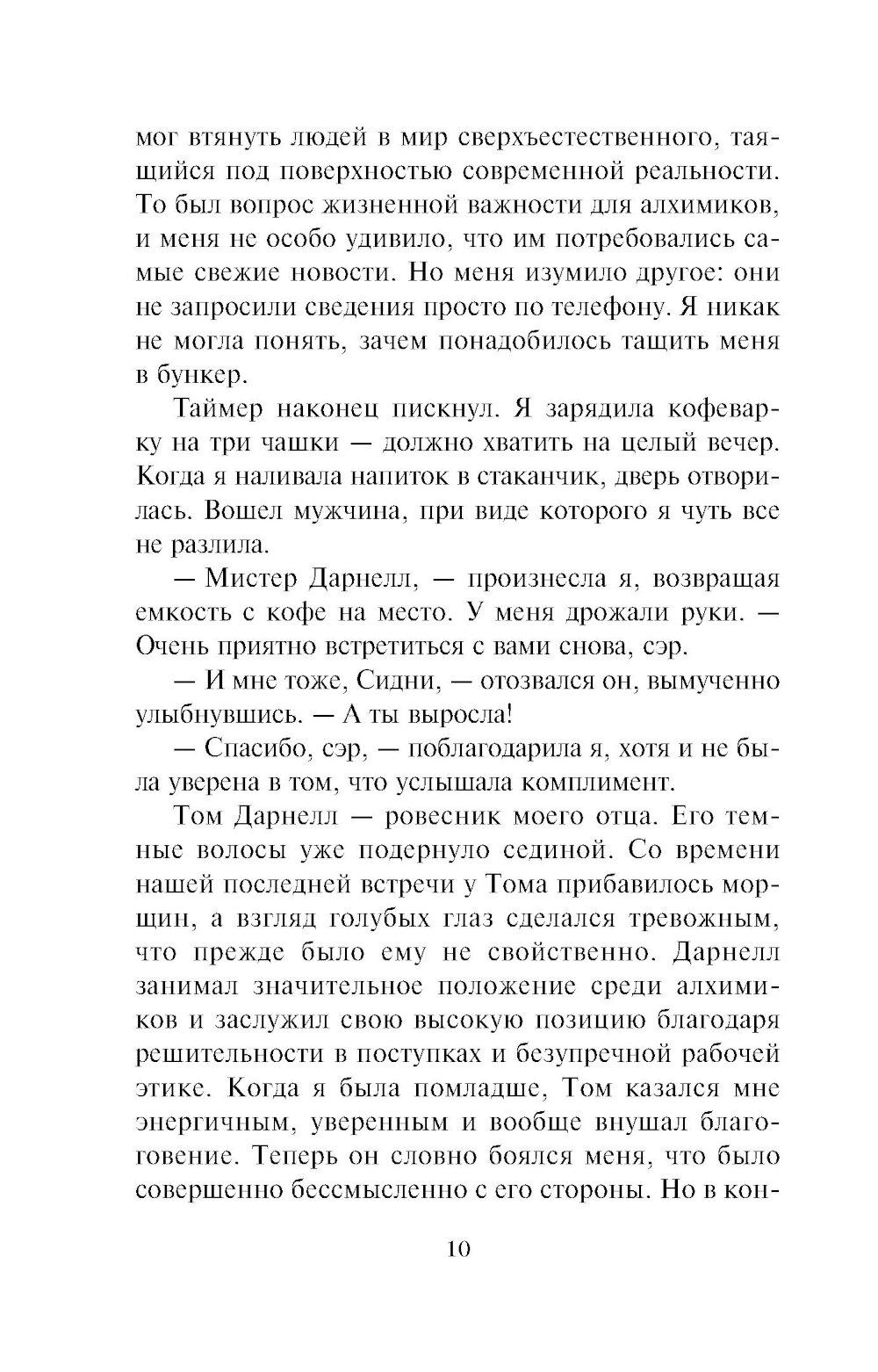 мог втянуть людей в мир сверхъестественного, таящийся под поверхностью современной реальности. То был вопрос жизненной важности для алхимиков, и меня не особо удивило, что им потребовались самые свежие новости. Но меня изумило другое: они не запросили сведения просто по телефону. Я никак не могла понять, зачем понадобилось тащить меня в бункер.

Таймер наконец пискнул. Я зарядила кофеварку на три чашки — должно хватить на целый вечер. Когда я наливала напиток в стаканчик, дверь отворилась. Вошел мужчина, при виде которого я чуть все не разлила.

— Мистер Дарнелл, — произнесла я, возвращая емкость с кофе на место. У меня дрожали руки. — Очень приятно встретиться с вами снова, сэр.

— И мне тоже, Сидни, — отозвался он, вымученно улыбнувшись. — А ты выросла!

— Спасибо, сэр, — поблагодарила я, хотя и не была уверена в том, что услышала комплимент.

Том Дарнелл — ровесник моего отца. Его темные волосы уже подернуло сединой. Со времени нашей последней встречи у Тома прибавилось морщин, а взгляд голубых глаз сделался тревожным, что прежде было ему не свойственно. Дарнелл занимал значительное положение среди алхимиков и заслужил свою высокую позицию благодаря решительности в поступках и безупречной рабочей этике. Когда я была помладше, Том казался мне энергичным, уверенным и вообще внушал благоговение. Теперь он словно боялся меня, что было совершенно бессмысленно с его стороны. Но в кон-

10